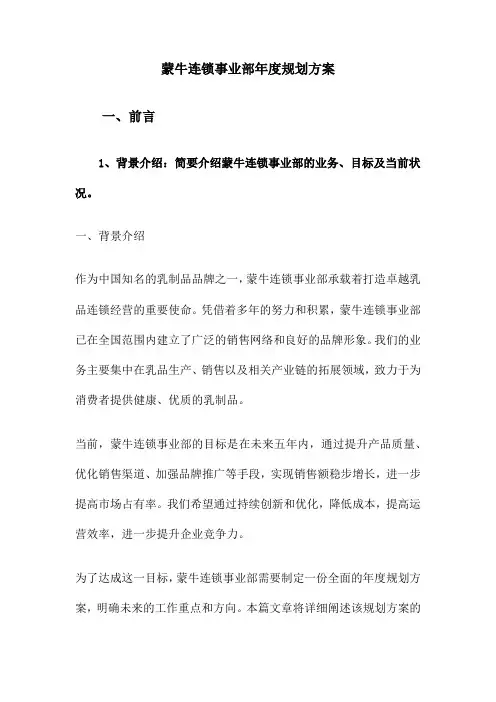 蒙牛连锁事业部年度规划方案

一、前言

1、背景介绍：简要介绍蒙牛连锁事业部的业务、目标及当前状况。

一、背景介绍

作为中国知名的乳制品品牌之一，蒙牛连锁事业部承载着打造卓越乳品连锁经营的重要使命。凭借着多年的努力和积累，蒙牛连锁事业部已在全国范围内建立了广泛的销售网络和良好的品牌形象。我们的业务主要集中在乳品生产、销售以及相关产业链的拓展领域，致力于为消费者提供健康、优质的乳制品。

当前，蒙牛连锁事业部的目标是在未来五年内，通过提升产品质量、优化销售渠道、加强品牌推广等手段，实现销售额稳步增长，进一步提高市场占有率。我们希望通过持续创新和优化，降低成本，提高运营效率，进一步提升企业竞争力。

为了达成这一目标，蒙牛连锁事业部需要制定一份全面的年度规划方案，明确未来的工作重点和方向。本篇文章将详细阐述该规划方案的